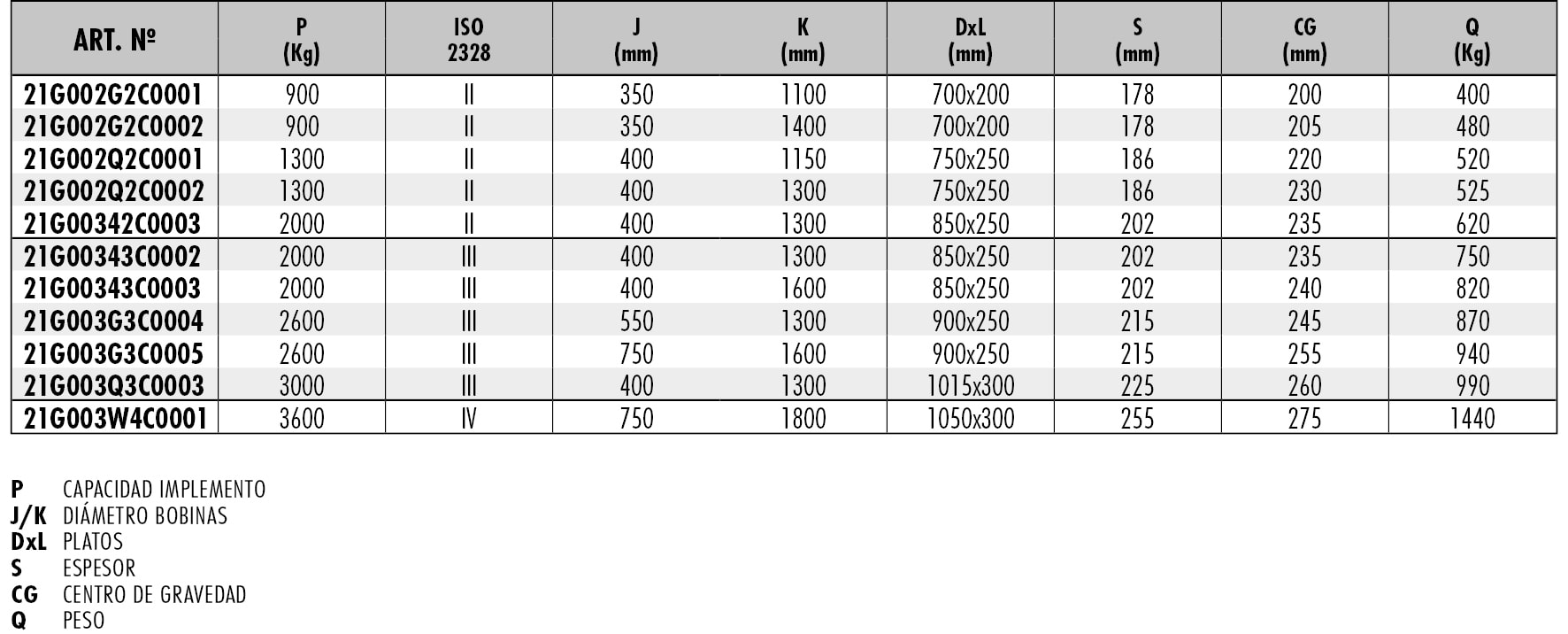 | ART. Nº | P (Kg) | ISO 2328 | J (mm) | K (mm) | DxL (mm) | S (mm) | CG (mm) | Q (Kg) |
|---|---|---|---|---|---|---|---|---|
| 21G002G2C0001 | 900 | II | 350 | 1100 | 700x200 | 178 | 200 | 400 |
| 21G002G2C0002 | 900 | II | 350 | 1400 | 700x200 | 178 | 205 | 480 |
| 21G002Q2C0001 | 1300 | II | 400 | 1150 | 750x250 | 186 | 220 | 520 |
| 21G002Q2C0002 | 1300 | II | 400 | 1300 | 750x250 | 186 | 230 | 525 |
| 21G00342C0003 | 2000 | II | 400 | 1300 | 850x250 | 202 | 235 | 620 |
| 21G00343C0002 | 2000 | III | 400 | 1300 | 850x250 | 202 | 235 | 750 |
| 21G00343C0003 | 2000 | III | 400 | 1600 | 850x250 | 202 | 240 | 820 |
| 21G003G3C0004 | 2600 | III | 550 | 1300 | 900x250 | 215 | 245 | 870 |
| 21G003G3C0005 | 2600 | III | 750 | 1600 | 900x250 | 215 | 255 | 940 |
| 21G003Q3C0003 | 3000 | III | 400 | 1300 | 1015x300 | 225 | 260 | 990 |
| 21G003W4C0001 | 3600 | IV | 750 | 1800 | 1050x300 | 255 | 275 | 1440 |

P CAPACIDAD IMPLEMENTO
J/K DIÁMETRO BOBINAS
DxL PLATOS
S ESPESOR
CG CENTRO DE GRAVEDAD
Q PESO